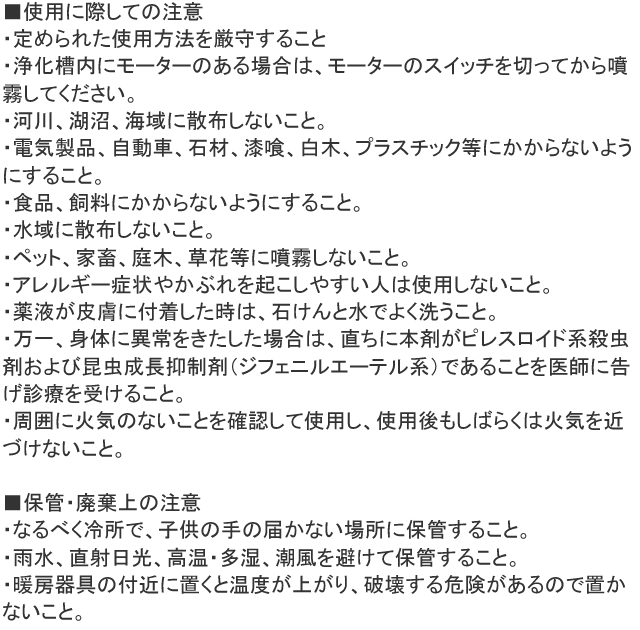 ■使用に際しての注意
・定められた使用方法を厳守すること
・浄化槽内にモーターのある場合は、モーターのスイッチを切ってから噴霧してください。
・河川、湖沼、海域に散布しないこと。
・電気製品、自動車、石材、漆喰、白木、プラスチック等にかからないようにすること。
・食品、飼料にかからないようにすること。
・水域に散布しないこと。
・ペット、家畜、庭木、草花等に噴霧しないこと。
・アレルギー症状やかぶれを起こしやすい人は使用しないこと。
・薬液が皮膚に付着した時は、石けんと水でよく洗うこと。
・万一、身体に異常をきたした場合は、直ちに本剤がピレスロイド系殺虫剤および昆虫成長抑制剤（ジフェニルエーテル系）であることを医師に告げ診療を受けること。
・周囲に火気のないことを確認して使用し、使用後もしばらくは火気を近づけないこと。

■保管・廃棄上の注意
・なるべく冷所で、子供の手の届かない場所に保管すること。
・雨水、直射日光、高温・多湿、潮風を避けて保管すること。
・暖房器具の付近に置くと温度が上がり、破壊する危険があるので置かないこと。